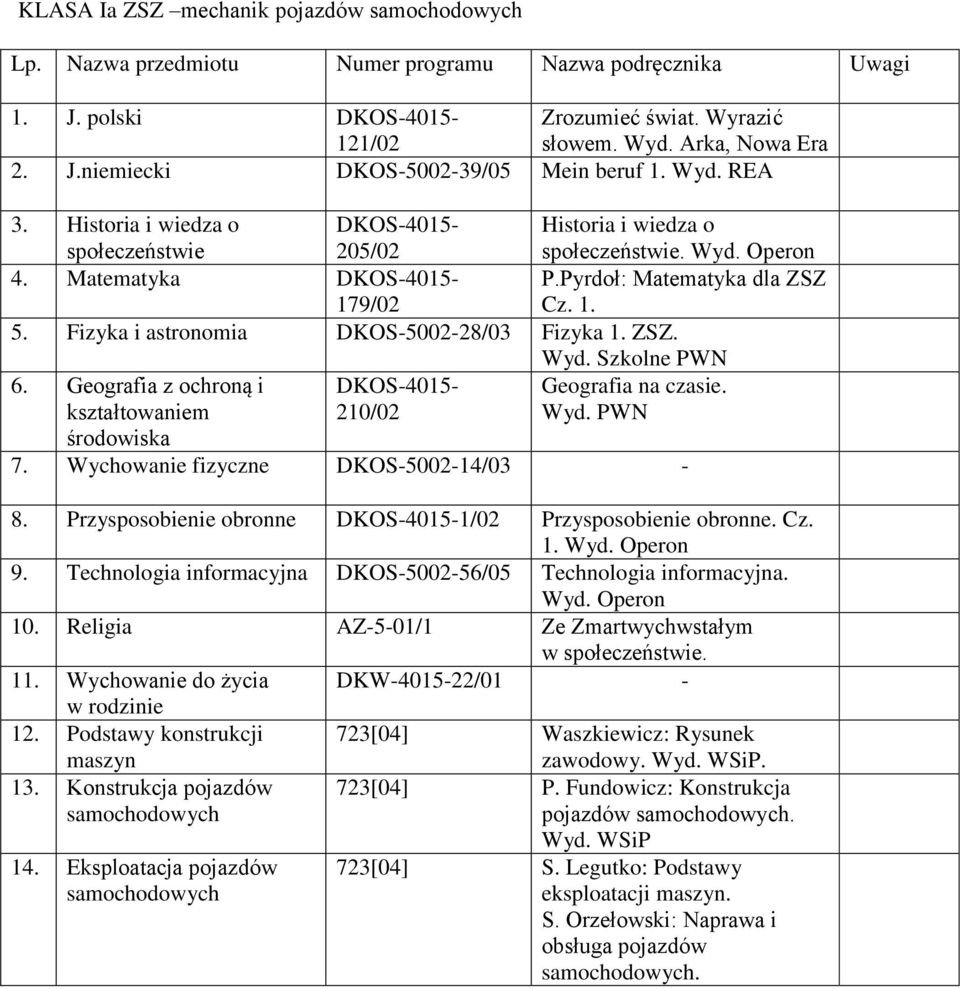 KLASA Ia ZSZ –mechanik pojazdów samochodowych

| Lp. | Nazwa przedmiotu | Numer programu | Nazwa podręcznika | Uwagi |
|---|---|---|---|---|
| 1. | J. polski | DKOS-4015-121/02 | Zrozumieć świat. Wyrazić słowem. Wyd. Arka, Nowa Era | |
| 2. | J.niemiecki | DKOS-5002-39/05 | Mein beruf 1. Wyd. REA | |
| 3. | Historia i wiedza o społeczeństwie | DKOS-4015-205/02 | Historia i wiedza o społeczeństwie. Wyd. Operon | |
| 4. | Matematyka | DKOS-4015-179/02 | P.Pyrdoł: Matematyka dla ZSZ Cz. 1. | |
| 5. | Fizyka i astronomia | DKOS-5002-28/03 | Fizyka 1. ZSZ. Wyd. Szkolne PWN | |
| 6. | Geografia z ochroną i kształtowaniem środowiska | DKOS-4015-210/02 | Geografia na czasie. Wyd. PWN | |
| 7. | Wychowanie fizyczne | DKOS-5002-14/03 | - | |
| 8. | Przysposobienie obronne | DKOS-4015-1/02 | Przysposobienie obronne. Cz. 1. Wyd. Operon | |
| 9. | Technologia informacyjna | DKOS-5002-56/05 | Technologia informacyjna. Wyd. Operon | |
| 10. | Religia | AZ-5-01/1 | Ze Zmartwychwstałym w społeczeństwie. | |
| 11. | Wychowanie do życia w rodzinie | DKW-4015-22/01 | - | |
| 12. | Podstawy konstrukcji maszyn | 723[04] | Waszkiewicz: Rysunek zawodowy. Wyd. WSiP. | |
| 13. | Konstrukcja pojazdów samochodowych | 723[04] | P. Fundowicz: Konstrukcja pojazdów samochodowych. Wyd. WSiP | |
| 14. | Eksploatacja pojazdów samochodowych | 723[04] | S. Legutko: Podstawy eksploatacji maszyn. S. Orzełowski: Naprawa i obsługa pojazdów samochodowych. | |